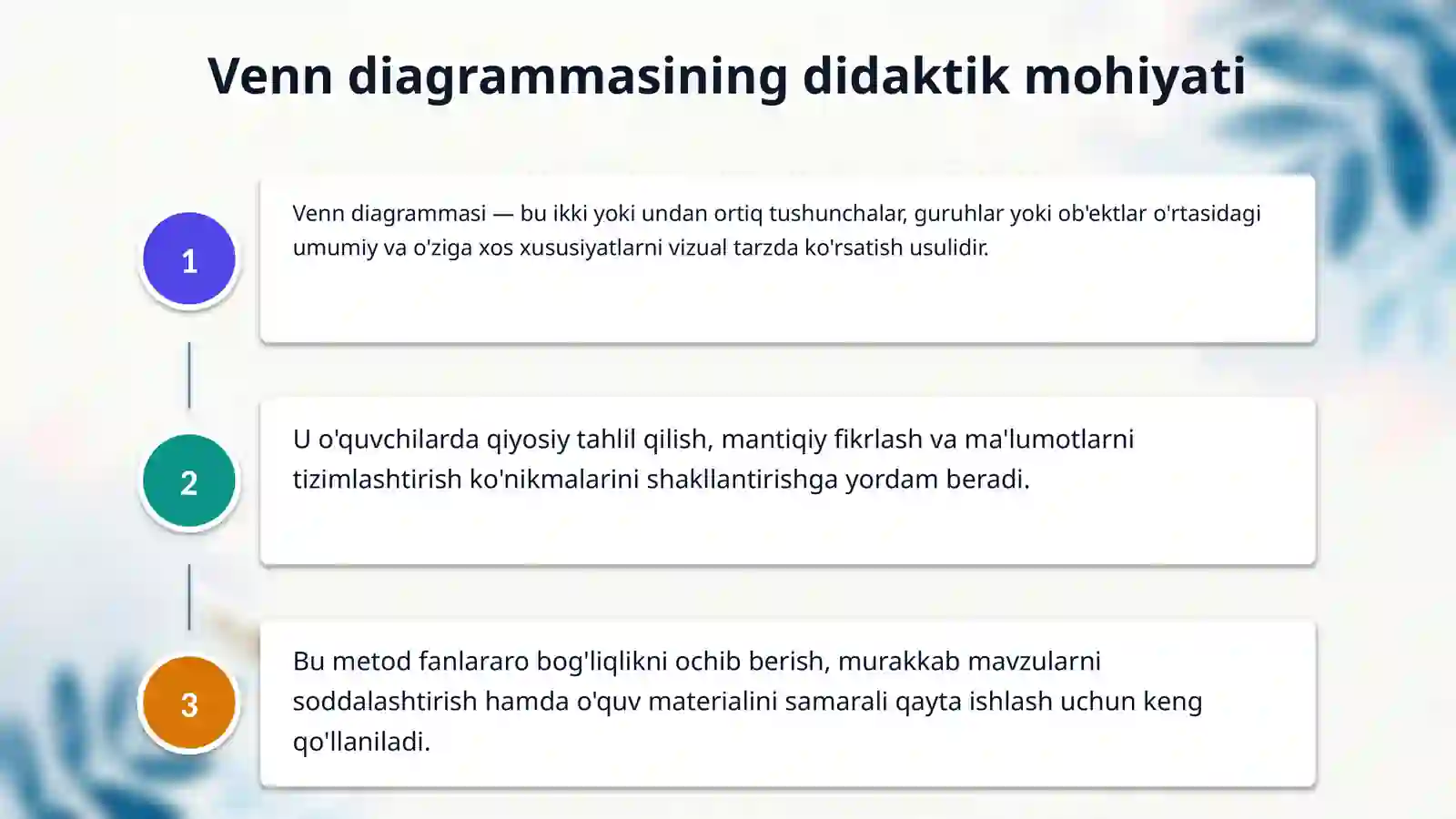 Venn diagrammasining didaktik mohiyati

1

Venn diagrammasi — bu ikki yoki undan ortiq tushunchalar, guruhlar yoki ob'ektlar o'rtasidagi umumiy va o'ziga xos xususiyatlarni vizual tarzda ko'rsatish usulidir.

2

U o'quvchilarda qiyosiy tahlil qilish, mantiqiy fikrlash va ma'lumotlarni tizimlashtirish ko'nikmalarini shakllantirishga yordam beradi.

3

Bu metod fanlararo bog'liqlikni ochib berish, murakkab mavzularni soddalashtirish hamda o'quv materialini samarali qayta ishlash uchun keng qo'llaniladi.